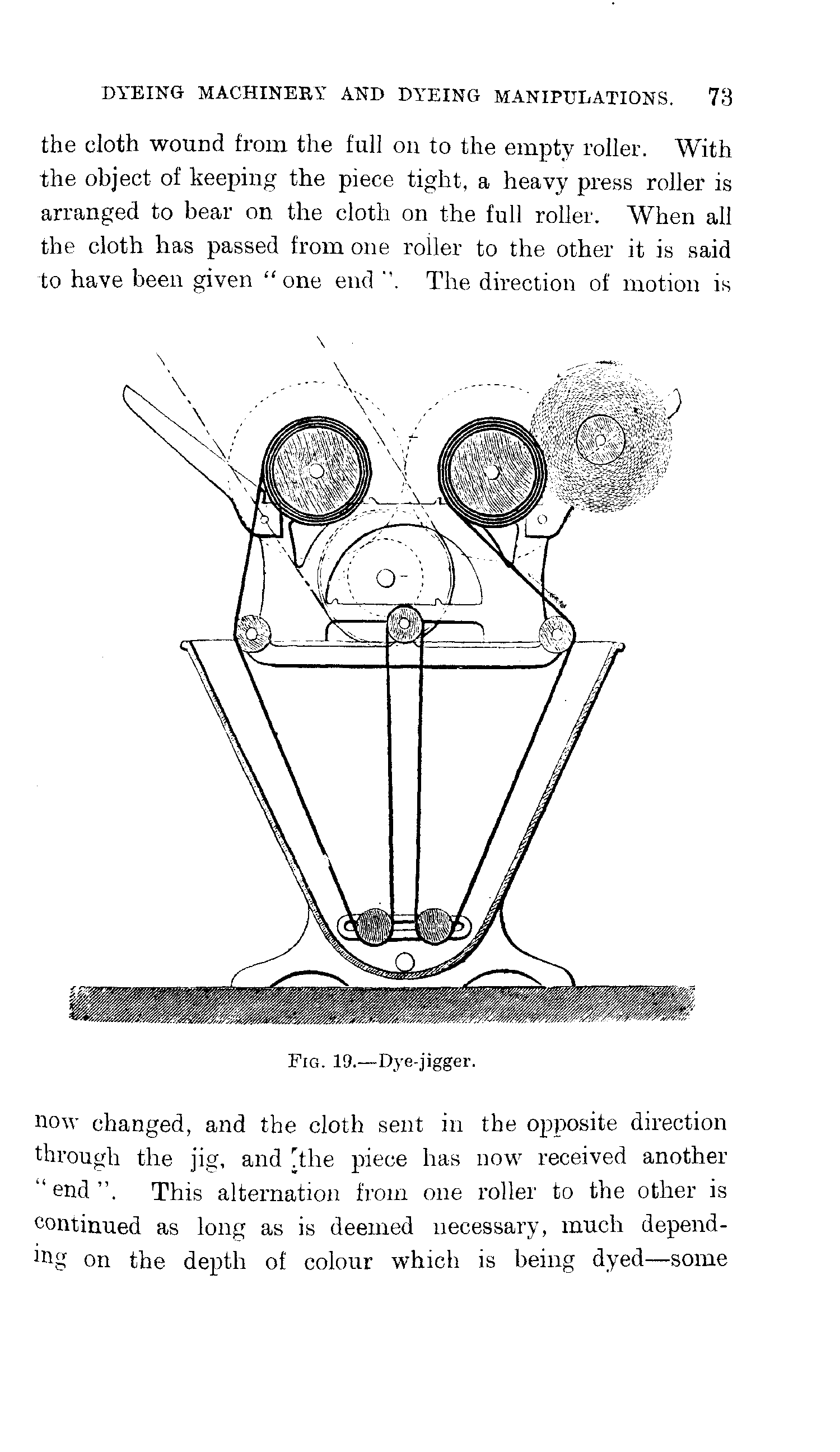 DYEING MACHINERY AND DYEING MANIPULATIONS. 73

the cloth wound from the full on to the empty roller. With the object of keeping the piece tight, a heavy press roller is arranged to bear on the cloth on the full roller. When all the cloth has passed from one roller to the other it is said to have been given "one end". The direction of motion is

FIG. 19.—Dye-jigger.

now changed, and the cloth sent in the opposite direction through the jig, and the piece has now received another "end". This alternation from one roller to the other is continued as long as is deemed necessary, much depending on the depth of colour which is being dyed—some